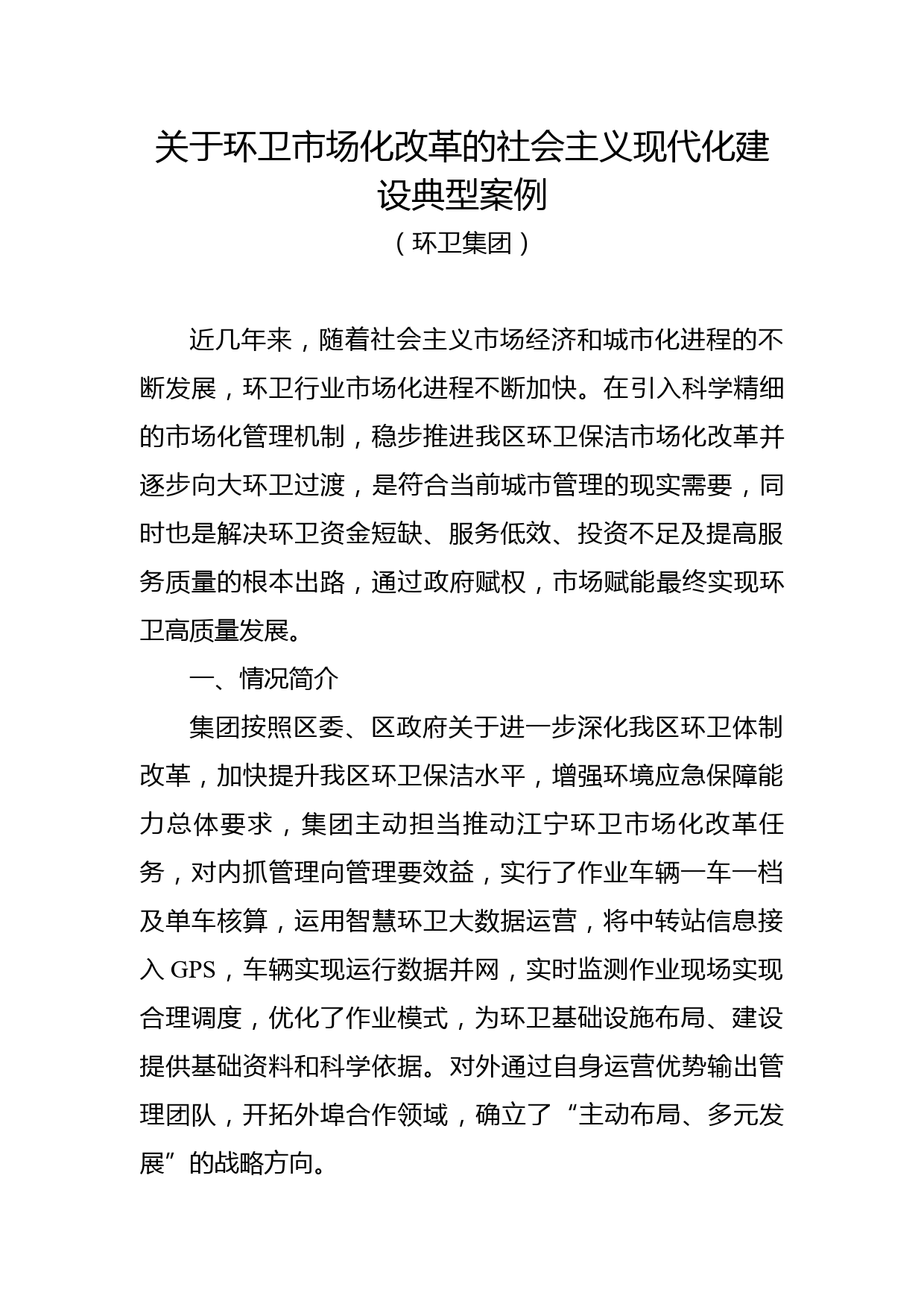 关于环卫市场化改革的社会主义现代化建设典型案例

（环卫集团）

近几年来，随着社会主义市场经济和城市化进程的不断发展，环卫行业市场化进程不断加快。在引入科学精细的市场化管理机制，稳步推进我区环卫保洁市场化改革并逐步向大环卫过渡，是符合当前城市管理的现实需要，同时也是解决环卫资金短缺、服务低效、投资不足及提高服务质量的根本出路，通过政府赋权，市场赋能最终实现环卫高质量发展。

一、情况简介

集团按照区委、区政府关于进一步深化我区环卫体制改革，加快提升我区环卫保洁水平，增强环境应急保障能力总体要求，集团主动担当推动江宁环卫市场化改革任务，对内抓管理向管理要效益，实行了作业车辆一车一档及单车核算，运用智慧环卫大数据运营，将中转站信息接入 GPS，车辆实现运行数据并网，实时监测作业现场实现合理调度，优化了作业模式，为环卫基础设施布局、建设提供基础资料和科学依据。对外通过自身运营优势输出管理团队，开拓外埠合作领域，确立了“主动布局、多元发展”的战略方向。